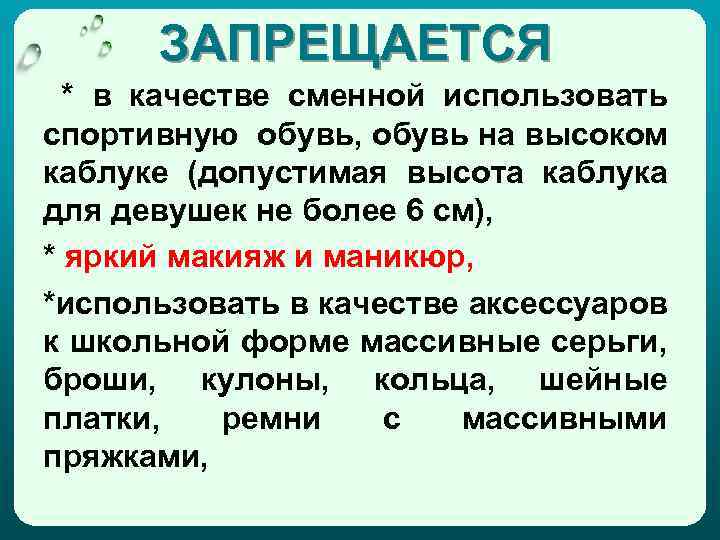 ЗАПРЕЩАЕТСЯ

* в качестве сменной использовать спортивную обувь, обувь на высоком каблуке (допустимая высота каблука для девушек не более 6 см),

* яркий макияж и маникюр,

*использовать в качестве аксессуаров к школьной форме массивные серьги, броши, кулоны, кольца, шейные платки, ремни с массивными пряжками,